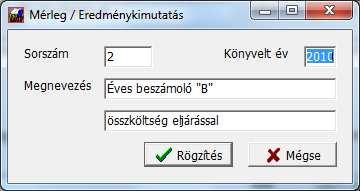 Mérleg / Eredménykimutatás

Sorszám 2

Könyvelt év 2010

Megnevezés Éves beszámoló "B"

összköltség eljárással

Rögzítés

Mégse